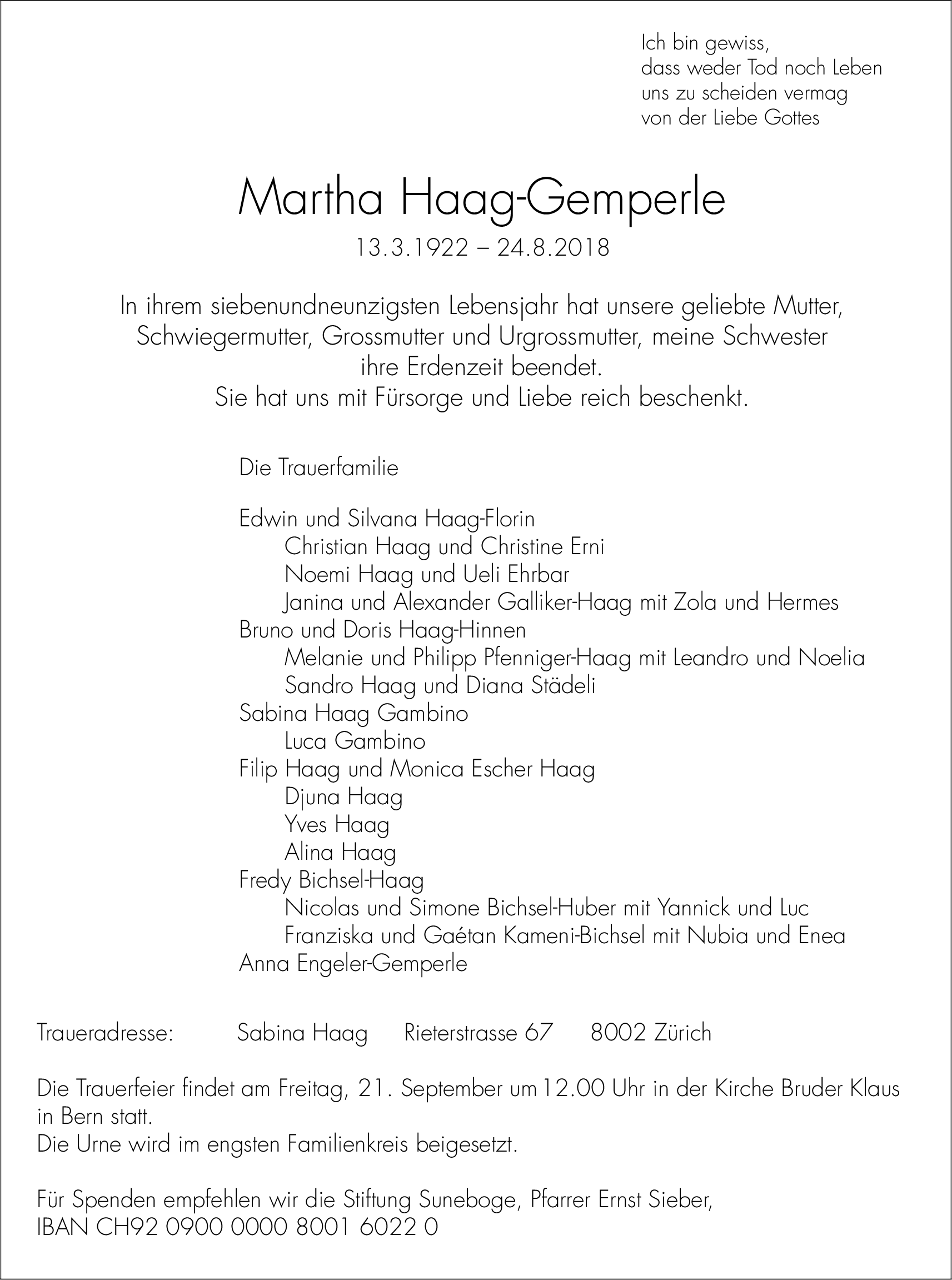 Ich bin gewiss,
dass weder Tod noch Leben
uns zu scheiden vermag
von der Liebe Gottes

Martha Haag-Gemperle

13.3.1922 – 24.8.2018

In ihrem siebenundneunzigsten Lebensjahr hat unsere geliebte Mutter, Schwiegermutter, Grossmutter und Urgrossmutter, meine Schwester ihre Erdenzeit beendet.
Sie hat uns mit Fürsorge und Liebe reich beschenkt.

Die Trauerfamilie

Edwin und Silvana Haag-Florin
Christian Haag und Christine Erni
Noemi Haag und Ueli Ehrbar
Janina und Alexander Galliker-Haag mit Zola und Hermes
Bruno und Doris Haag-Hinnen
Melanie und Philipp Pfenniger-Haag mit Leandro und Noelia
Sandro Haag und Diana Städeli
Sabina Haag Gambino
Luca Gambino
Filip Haag und Monica Escher Haag
Djuna Haag
Yves Haag
Alina Haag
Fredy Bichsel-Haag
Nicolas und Simone Bichsel-Huber mit Yannick und Luc
Franziska und Gaétan Kameni-Bichsel mit Nubia und Enea
Anna Engeler-Gemperle

Traueradresse: Sabina Haag Rieterstrasse 67 8002 Zürich

Die Trauerfeier findet am Freitag, 21. September um 12.00 Uhr in der Kirche Bruder Klaus in Bern statt.
Die Urne wird im engsten Familienkreis beigesetzt.

Für Spenden empfehlen wir die Stiftung Suneboge, Pfarrer Ernst Sieber,
IBAN CH92 0900 0000 8001 6022 0